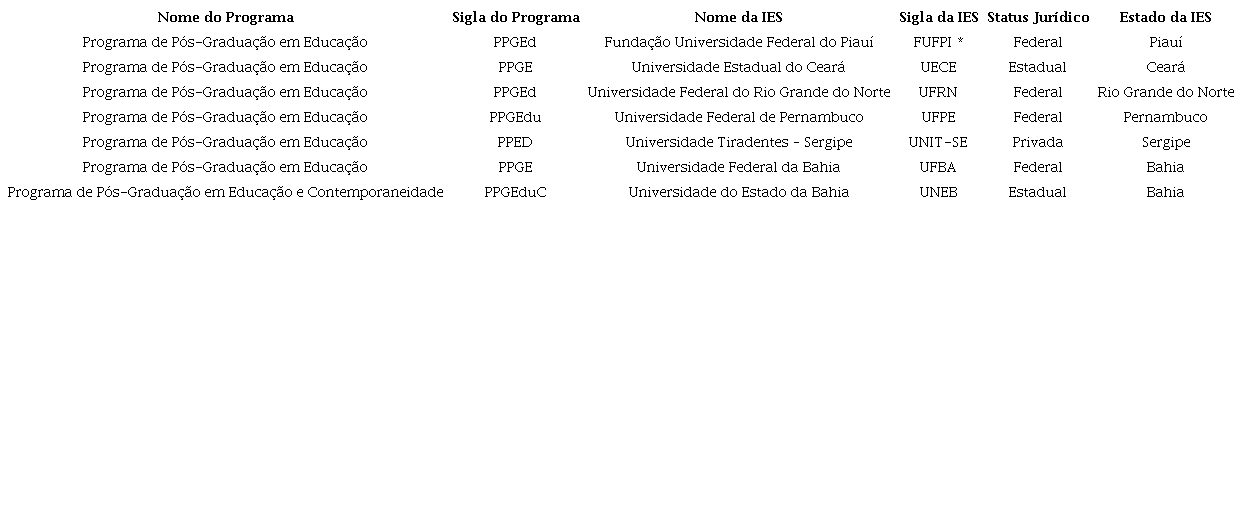 | Nome do Programa | Sigla do Programa | Nome da IES | Sigla da IES | Status Jurídico | Estado da IES |
|---|---|---|---|---|---|
| Programa de Pós-Graduação em Educação | PPGEd | Fundação Universidade Federal do Piauí | FUFPI * | Federal | Piauí |
| Programa de Pós-Graduação em Educação | PPGE | Universidade Estadual do Ceará | UECE | Estadual | Ceará |
| Programa de Pós-Graduação em Educação | PPGEd | Universidade Federal do Rio Grande do Norte | UFRN | Federal | Rio Grande do Norte |
| Programa de Pós-Graduação em Educação | PPGEdu | Universidade Federal de Pernambuco | UFPE | Federal | Pernambuco |
| Programa de Pós-Graduação em Educação | PPED | Universidade Tiradentes - Sergipe | UNIT-SE | Privada | Sergipe |
| Programa de Pós-Graduação em Educação | PPGE | Universidade Federal da Bahia | UFBA | Federal | Bahia |
| Programa de Pós-Graduação em Educação e Contemporaneidade | PPGEduC | Universidade do Estado da Bahia | UNEB | Estadual | Bahia |